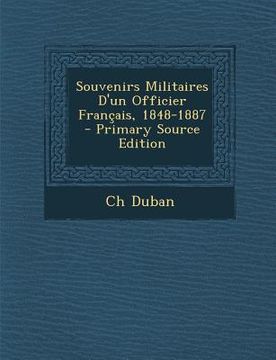 Souvenirs Militaires D'un Officier Français, 1848-1887 - Primary Source Edition

Ch Duban